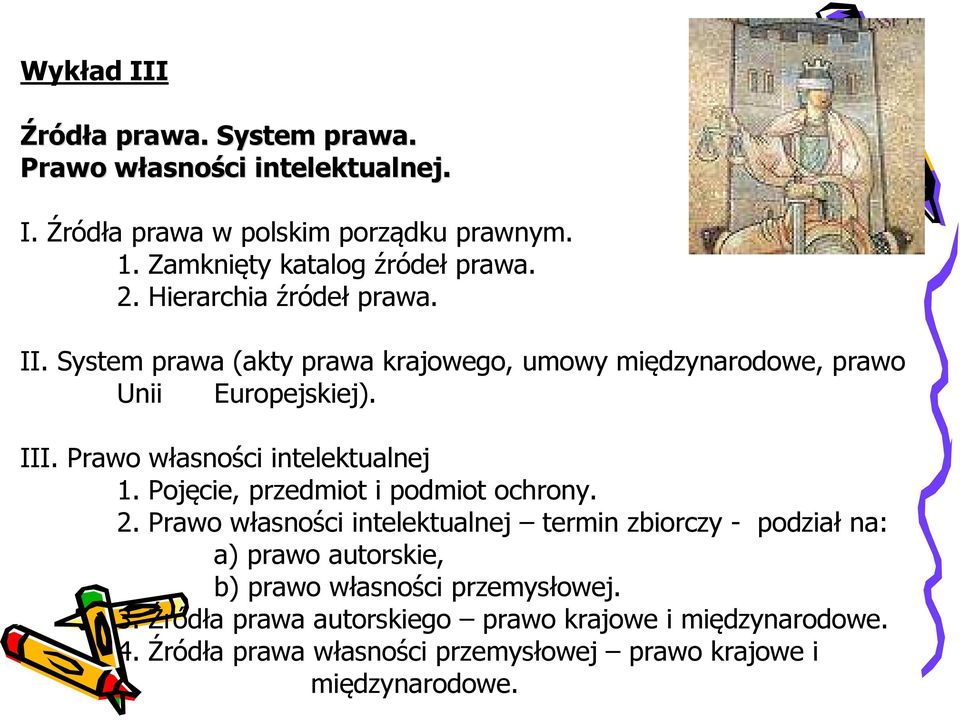 Wykład III

Źródła prawa. System prawa.
Prawo własności intelektualnej.

I. Źródła prawa w polskim porządku prawnym.
1. Zamknięty katalog źródeł prawa.
2. Hierarchia źródeł prawa.

II. System prawa (akty prawa krajowego, umowy międzynarodowe, prawo Unii Europejskiej).

III. Prawo własności intelektualnej
1. Pojęcie, przedmiot i podmiot ochrony.
2. Prawo własności intelektualnej – termin zbiorczy - podział na:
a) prawo autorskie,
b) prawo własności przemysłowej.
3. Źródła prawa autorskiego – prawo krajowe i międzynarodowe.
4. Źródła prawa własności przemysłowej – prawo krajowe i międzynarodowe.